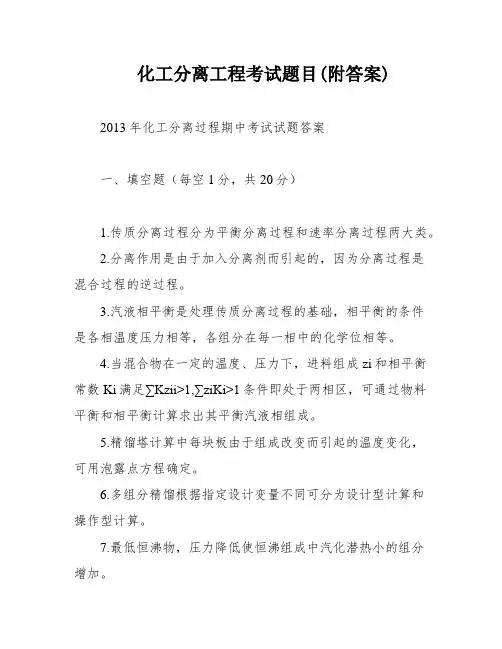 化工分离工程考试题目(附答案)

2013 年化工分离过程期中考试试题答案

一、填空题（每空 1 分，共 20 分）

1.传质分离过程分为平衡分离过程和速率分离过程两大类。

2.分离作用是由于加入分离剂而引起的，因为分离过程是混合过程的逆过程。

3.汽液相平衡是处理传质分离过程的基础，相平衡的条件是各相温度压力相等，各组分在每一相中的化学位相等。

4.当混合物在一定的温度、压力下，进料组成 zi 和相平衡常数 Ki 满足∑Kzii>1,∑ziKi>1 条件即处于两相区，可通过物料平衡和相平衡计算求出其平衡汽液相组成。

5.精馏塔计算中每块板由于组成改变而引起的温度变化，可用泡露点方程确定。

6.多组分精馏根据指定设计变量不同可分为设计型计算和操作型计算。

7.最低恒沸物，压力降低使恒沸组成中汽化潜热小的组分增加。